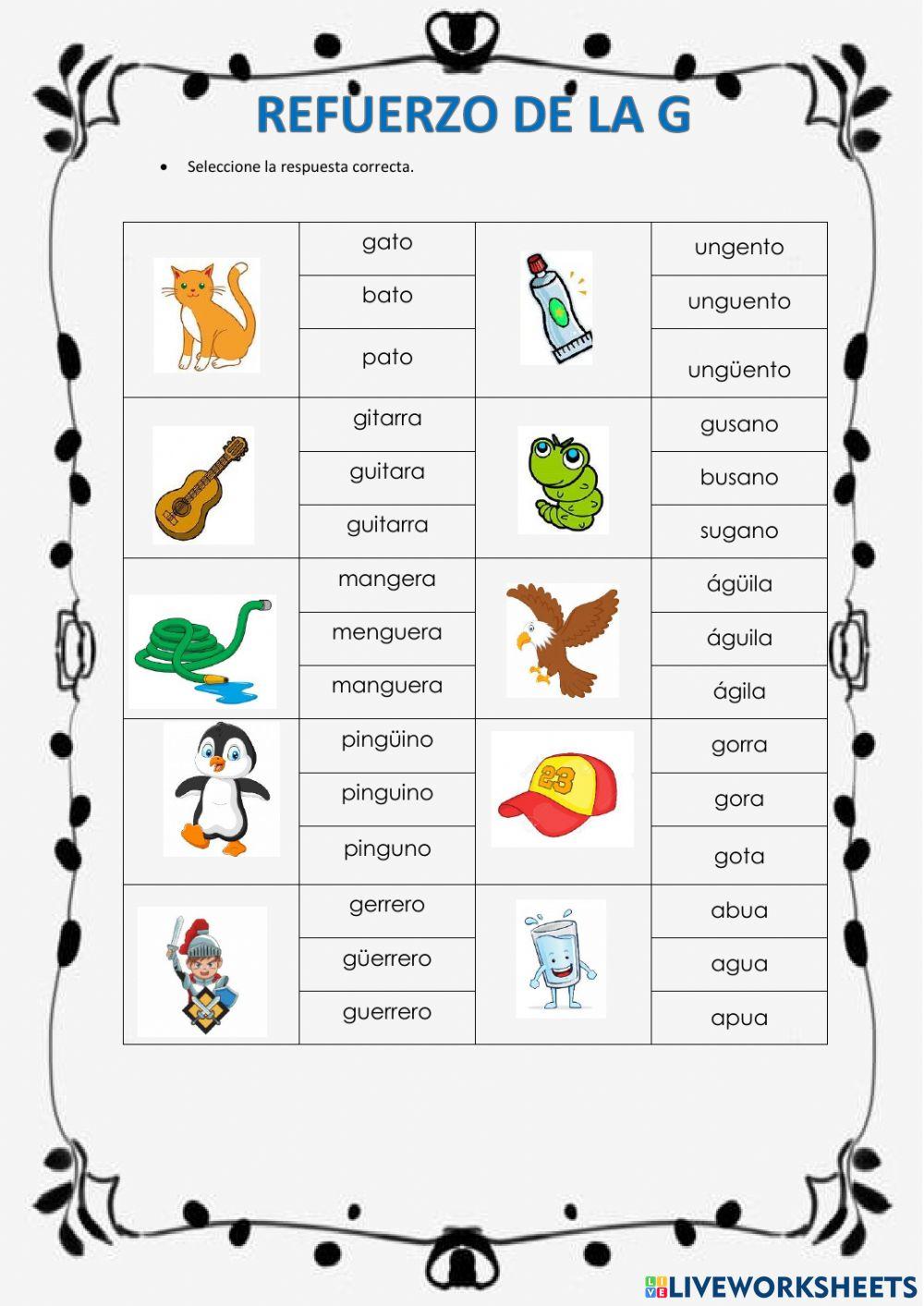 REFUERZO DE LA G

• Seleccione la respuesta correcta.

| | | | |
|---|---|---|---|
| | gato | | ungento |
| | bato | | unguento |
| | pato | | ungüento |
| | gitarra | | gusano |
| | guitara | | busano |
| | guitarra | | sugano |
| | mangera | | ágüila |
| | menguera | | águila |
| | manguera | | ágila |
| | pingüino | 23 | gorra |
| | pinguino | | gora |
| | pinguno | | gota |
| | gerrero | | abua |
| | güerrero | | agua |
| | guerrero | | apua |

LIVEWORKSHEETS